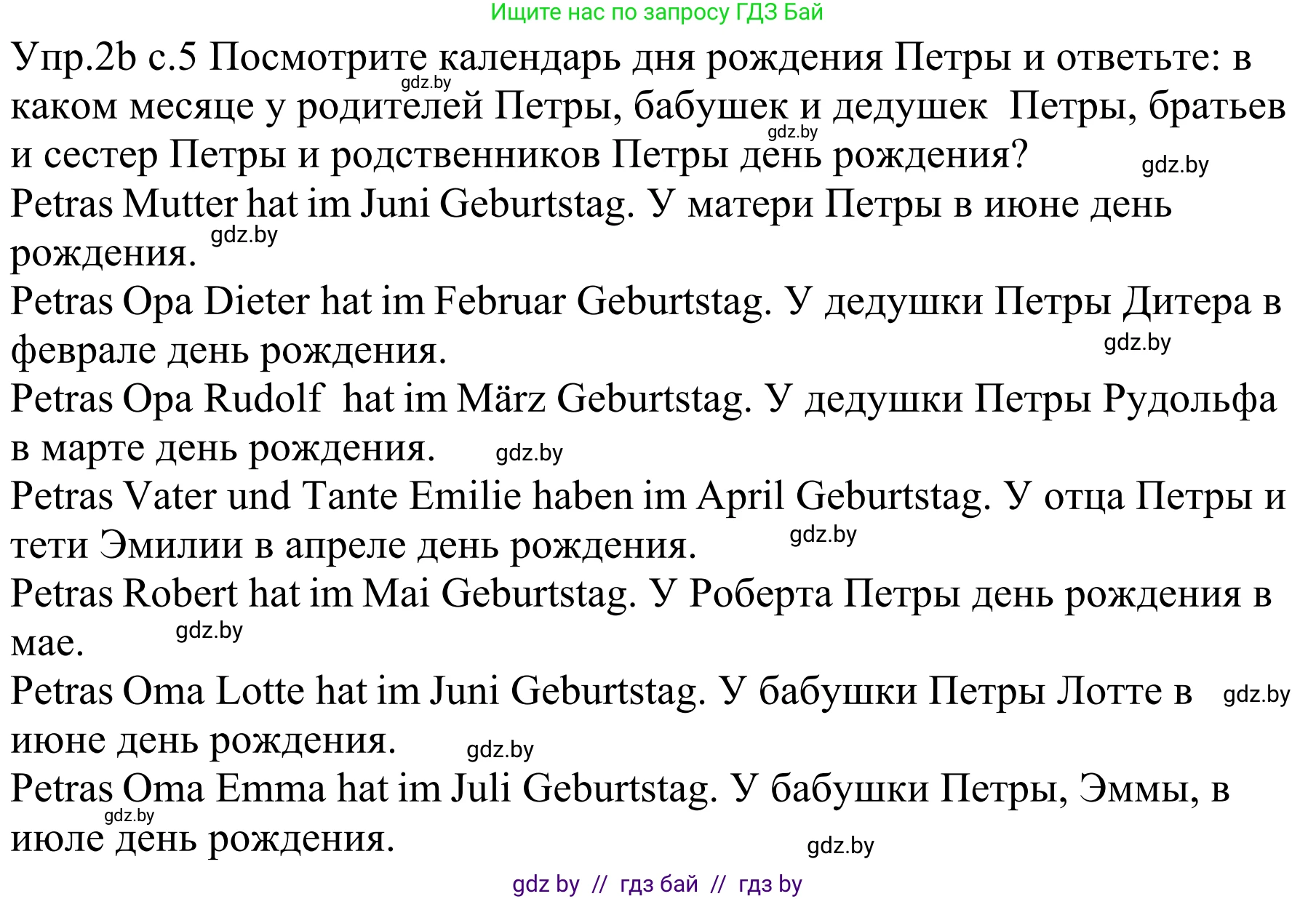 Ищите нас по запросу ГДЗ Бай

Упр.2b с.5 Посмотрите календарь дня рождения Петры и ответьте: в каком месяце у родителей Петры, бабушек и дедушек Петры, братьев и сестер Петры и родственников Петры день рождения?

gdz.by

gdz.by

gdz.by

Petras Mutter hat im Juni Geburtstag. У матери Петры в июне день рождения.

gdz.by

Petras Opa Dieter hat im Februar Geburtstag. У дедушки Петры Дитера в феврале день рождения.

gdz.by

Petras Opa Rudolf hat im März Geburtstag. У дедушки Петры Рудольфа в марте день рождения.

gdz.by

Petras Vater und Tante Emilie haben im April Geburtstag. У отца Петры и тети Эмилии в апреле день рождения.

gdz.by

Petras Robert hat im Mai Geburtstag. У Роберта Петры день рождения в мае.

gdz.by

Petras Oma Lotte hat im Juni Geburtstag. У бабушки Петры Лотте в июне день рождения.

gdz.by

gdz.by

Petras Oma Emma hat im Juli Geburtstag. У бабушки Петры, Эммы, в июле день рождения.

gdz.by

gdz.by

gdz by // гдз бай // гдз by